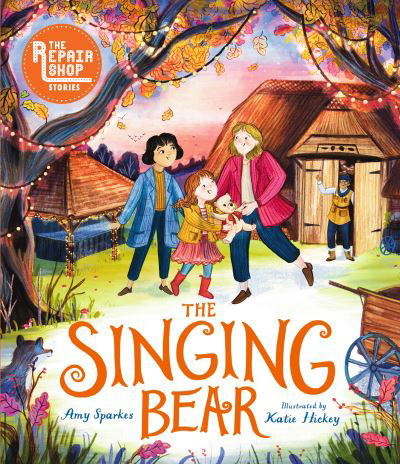 THE REPAIR SHOP STORIES

THE SINGING BEAR

Amy Sparkes

Illustrated by Katie Hickey